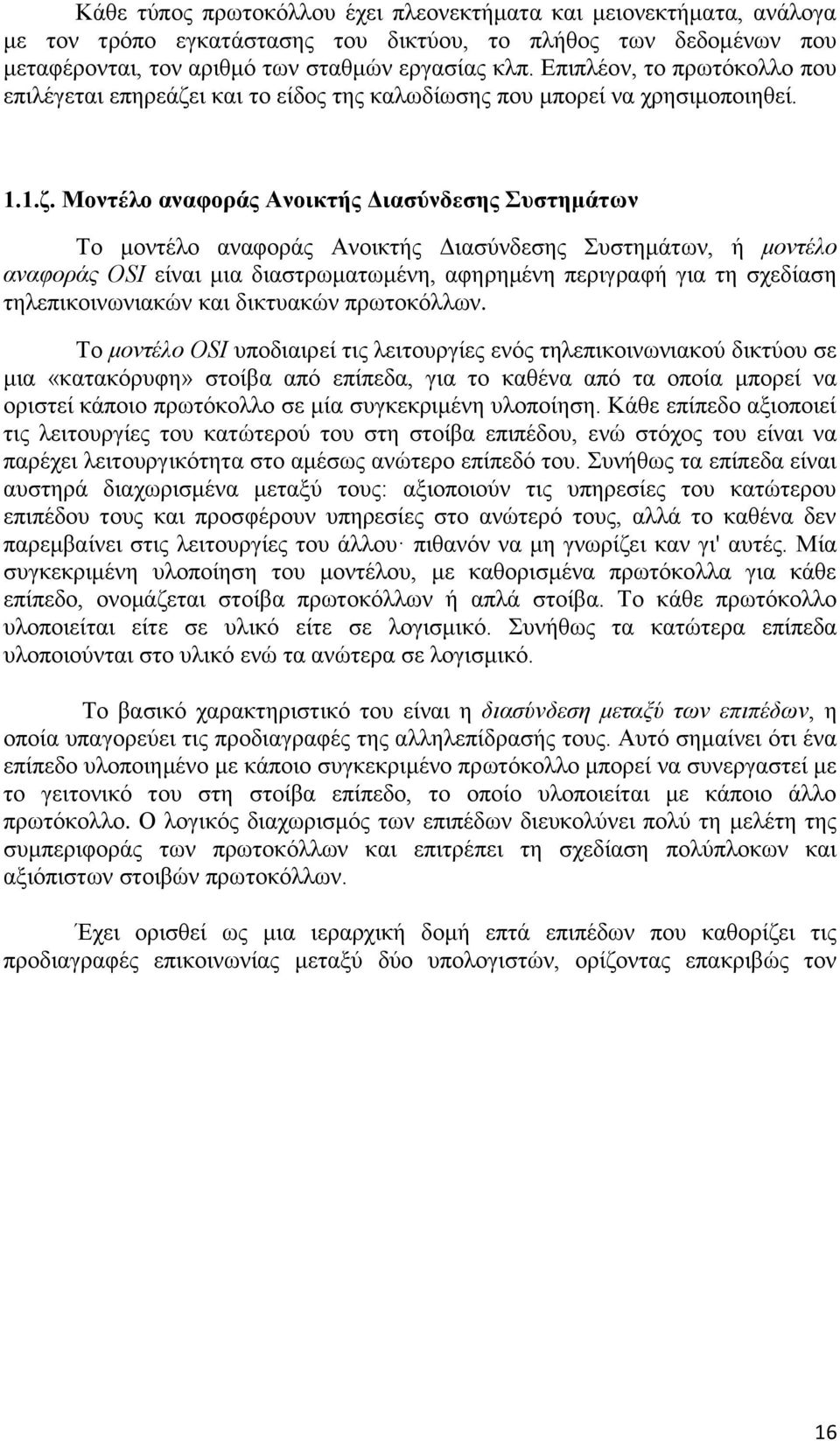 Κάθε τύπος πρωτοκόλλου έχει πλεονεκτήματα και μειονεκτήματα, ανάλογα με τον τρόπο εγκατάστασης του δικτύου, το πλήθος των δεδομένων που μεταφέρονται, τον αριθμό των σταθμών εργασίας κλπ. Επιπλέον, το πρωτόκολλο που επιλέγεται επηρεάζει και το είδος της καλωδίωσης που μπορεί να χρησιμοποιηθεί.

1.1.ζ. Μοντέλο αναφοράς Ανοικτής Διασύνδεσης Συστημάτων

Το μοντέλο αναφοράς Ανοικτής Διασύνδεσης Συστημάτων, ή μοντέλο αναφοράς OSI είναι μια διαστρωματωμένη, αφηρημένη περιγραφή για τη σχεδίαση τηλεπικοινωνιακών και δικτυακών πρωτοκόλλων.

Το μοντέλο OSI υποδιαιρεί τις λειτουργίες ενός τηλεπικοινωνιακού δικτύου σε μια «κατακόρυφη» στοίβα από επίπεδα, για το καθένα από τα οποία μπορεί να οριστεί κάποιο πρωτόκολλο σε μία συγκεκριμένη υλοποίηση. Κάθε επίπεδο αξιοποιεί τις λειτουργίες του κατώτερού του στη στοίβα επιπέδου, ενώ στόχος του είναι να παρέχει λειτουργικότητα στο αμέσως ανώτερο επίπεδό του. Συνήθως τα επίπεδα είναι αυστηρά διαχωρισμένα μεταξύ τους: αξιοποιούν τις υπηρεσίες του κατώτερου επιπέδου τους και προσφέρουν υπηρεσίες στο ανώτερό τους, αλλά το καθένα δεν παρεμβαίνει στις λειτουργίες του άλλου· πιθανόν να μη γνωρίζει καν γι' αυτές. Μία συγκεκριμένη υλοποίηση του μοντέλου, με καθορισμένα πρωτόκολλα για κάθε επίπεδο, ονομάζεται στοίβα πρωτοκόλλων ή απλά στοίβα. Το κάθε πρωτόκολλο υλοποιείται είτε σε υλικό είτε σε λογισμικό. Συνήθως τα κατώτερα επίπεδα υλοποιούνται στο υλικό ενώ τα ανώτερα σε λογισμικό.

Το βασικό χαρακτηριστικό του είναι η διασύνδεση μεταξύ των επιπέδων, η οποία υπαγορεύει τις προδιαγραφές της αλληλεπίδρασής τους. Αυτό σημαίνει ότι ένα επίπεδο υλοποιημένο με κάποιο συγκεκριμένο πρωτόκολλο μπορεί να συνεργαστεί με το γειτονικό του στη στοίβα επίπεδο, το οποίο υλοποιείται με κάποιο άλλο πρωτόκολλο. Ο λογικός διαχωρισμός των επιπέδων διευκολύνει πολύ τη μελέτη της συμπεριφοράς των πρωτοκόλλων και επιτρέπει τη σχεδίαση πολύπλοκων και αξιόπιστων στοιβών πρωτοκόλλων.

Έχει ορισθεί ως μια ιεραρχική δομή επτά επιπέδων που καθορίζει τις προδιαγραφές επικοινωνίας μεταξύ δύο υπολογιστών, ορίζοντας επακριβώς τον

16